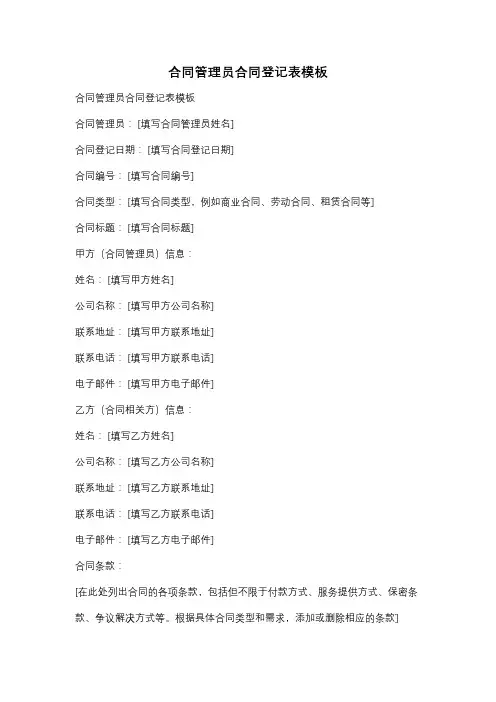 合同管理员合同登记表模板

合同管理员合同登记表模板

合同管理员：[填写合同管理员姓名]

合同登记日期：[填写合同登记日期]

合同编号：[填写合同编号]

合同类型：[填写合同类型，例如商业合同、劳动合同、租赁合同等]

合同标题：[填写合同标题]

甲方（合同管理员）信息：

姓名：[填写甲方姓名]

公司名称：[填写甲方公司名称]

联系地址：[填写甲方联系地址]

联系电话：[填写甲方联系电话]

电子邮件：[填写甲方电子邮件]

乙方（合同相关方）信息：

姓名：[填写乙方姓名]

公司名称：[填写乙方公司名称]

联系地址：[填写乙方联系地址]

联系电话：[填写乙方联系电话]

电子邮件：[填写乙方电子邮件]

合同条款：

[在此处列出合同的各项条款，包括但不限于付款方式、服务提供方式、保密条款、争议解决方式等。根据具体合同类型和需求，添加或删除相应的条款]